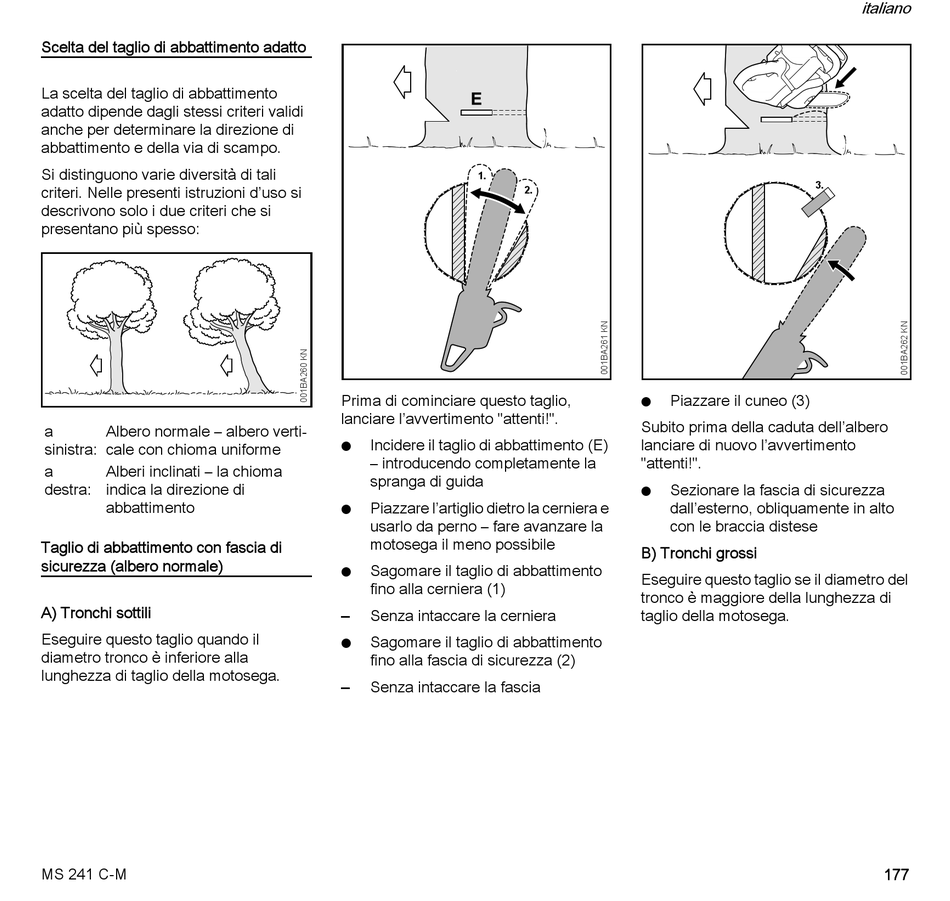 italiano

Scelta del taglio di abbattimento adatto

La scelta del taglio di abbattimento adatto dipende dagli stessi criteri validi anche per determinare la direzione di abbattimento e della via di scampo.

Si distinguono varie diversità di tali criteri. Nelle presenti istruzioni d'uso si descrivono solo i due criteri che si presentano più spesso:

001BA260 KN

| a sinistra: | Albero normale – albero verticale con chioma uniforme |
|---|---|
| a destra: | Alberi inclinati – la chioma indica la direzione di abbattimento |

Taglio di abbattimento con fascia di sicurezza (albero normale)

A) Tronchi sottili

Eseguire questo taglio quando il diametro tronco è inferiore alla lunghezza di taglio della motosega.

E

1.

2.

001BA261 KN

Prima di cominciare questo taglio, lanciare l'avvertimento "attenti!".

● Incidere il taglio di abbattimento (E) – introducendo completamente la spranga di guida

● Piazzare l'artiglio dietro la cerniera e usarlo da perno – fare avanzare la motosega il meno possibile

● Sagomare il taglio di abbattimento fino alla cerniera (1)

– Senza intaccare la cerniera

● Sagomare il taglio di abbattimento fino alla fascia di sicurezza (2)

– Senza intaccare la fascia

3.

001BA262 KN

● Piazzare il cuneo (3)

Subito prima della caduta dell'albero lanciare di nuovo l'avvertimento "attenti!".

● Sezionare la fascia di sicurezza dall'esterno, obliquamente in alto con le braccia distese

B) Tronchi grossi

Eseguire questo taglio se il diametro del tronco è maggiore della lunghezza di taglio della motosega.

MS 241 C-M

177